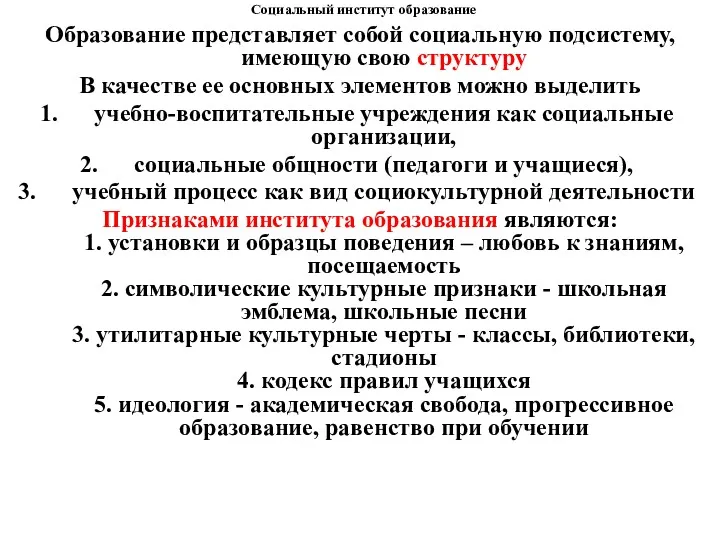 Социальный институт образование

Образование представляет собой социальную подсистему, имеющую свою структуру

В качестве ее основных элементов можно выделить

1. учебно-воспитательные учреждения как социальные организации,

2. социальные общности (педагоги и учащиеся),

3. учебный процесс как вид социокультурной деятельности

Признаками института образования являются:

1. установки и образцы поведения – любовь к знаниям, посещаемость

2. символические культурные признаки - школьная эмблема, школьные песни

3. утилитарные культурные черты - классы, библиотеки, стадионы

4. кодекс правил учащихся

5. идеология - академическая свобода, прогрессивное образование, равенство при обучении